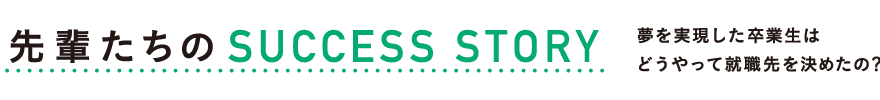 先輩たちのSUCCESS STORY

夢を実現した卒業生は
どうやって就職先を決めたの?